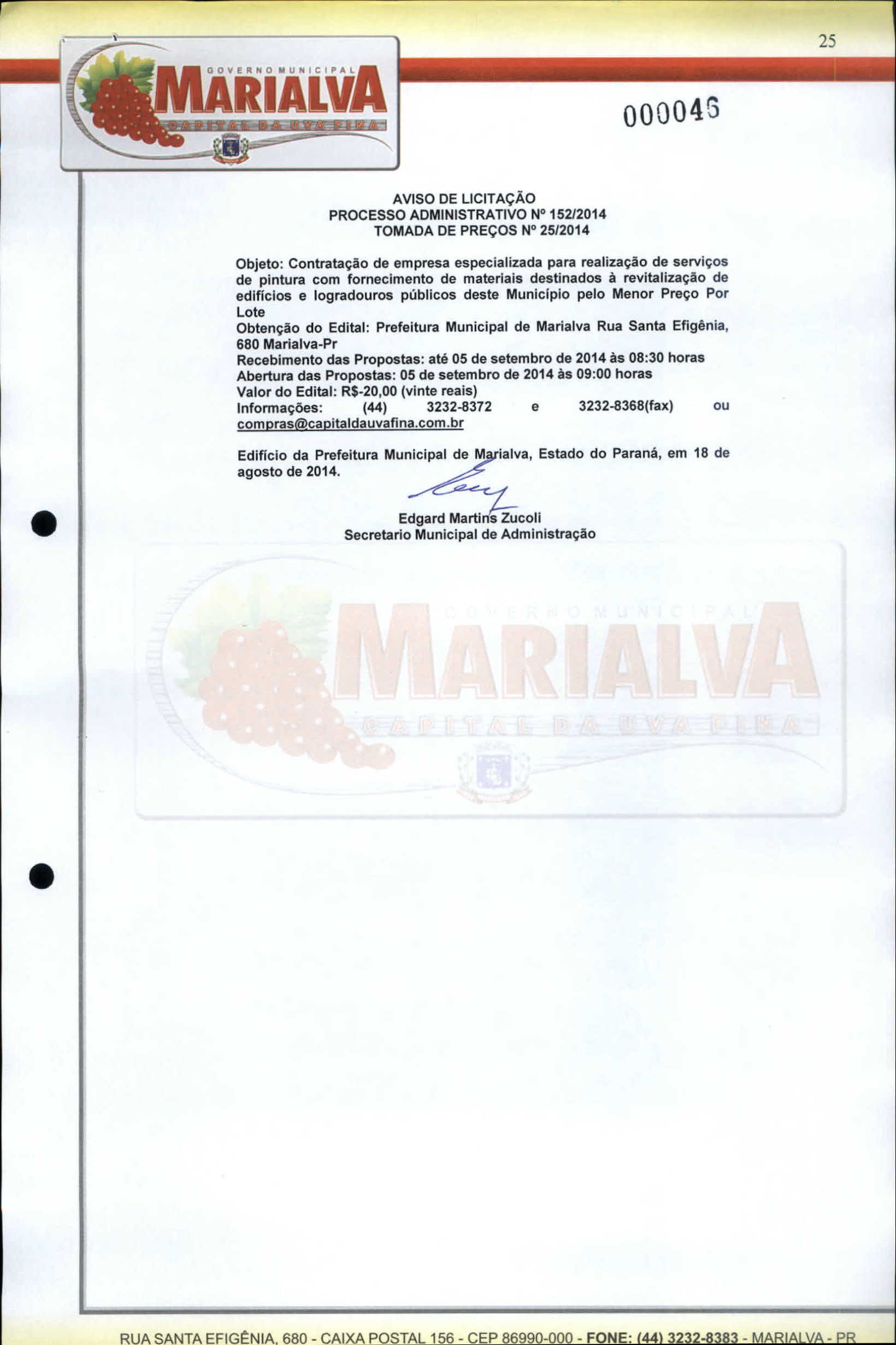 25

GOVERNO MUNICIPAL
MARIALVA
CAPITAL DA UVA FINA

000046

AVISO DE LICITAÇÃO
PROCESSO ADMINISTRATIVO Nº 152/2014
TOMADA DE PREÇOS Nº 25/2014

Objeto: Contratação de empresa especializada para realização de serviços de pintura com fornecimento de materiais destinados à revitalização de edifícios e logradouros públicos deste Município pelo Menor Preço Por Lote
Obtenção do Edital: Prefeitura Municipal de Marialva Rua Santa Efigênia, 680 Marialva-Pr
Recebimento das Propostas: até 05 de setembro de 2014 às 08:30 horas
Abertura das Propostas: 05 de setembro de 2014 às 09:00 horas
Valor do Edital: R$-20,00 (vinte reais)
Informações: (44) 3232-8372 e 3232-8368(fax) ou compras@capitaldauvafina.com.br

Edifício da Prefeitura Municipal de Marialva, Estado do Paraná, em 18 de agosto de 2014.

Edgard Martins Zucoli
Secretario Municipal de Administração

GOVERNO MUNICIPAL
MARIALVA
CAPITAL DA UVA FINA

RUA SANTA EFIGÊNIA, 680 - CAIXA POSTAL 156 - CEP 86990-000 - FONE: (44) 3232-8383 - MARIALVA - PR